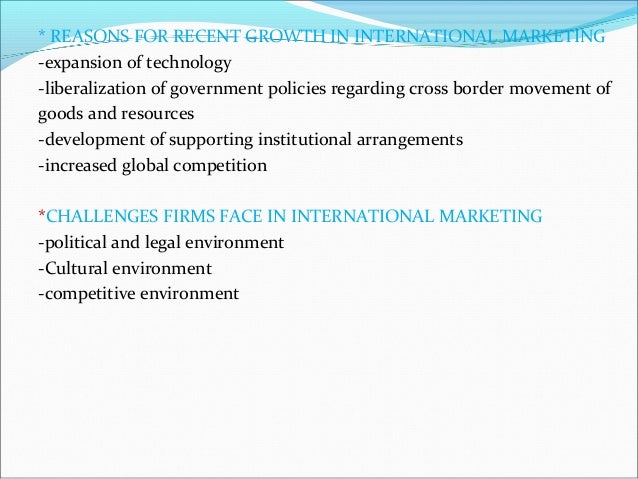 * REASONS FOR RECENT GROWTH IN INTERNATIONAL MARKETING
-expansion of technology
-liberalization of government policies regarding cross border movement of goods and resources
-development of supporting institutional arrangements
-increased global competition

*CHALLENGES FIRMS FACE IN INTERNATIONAL MARKETING
-political and legal environment
-Cultural environment
-competitive environment